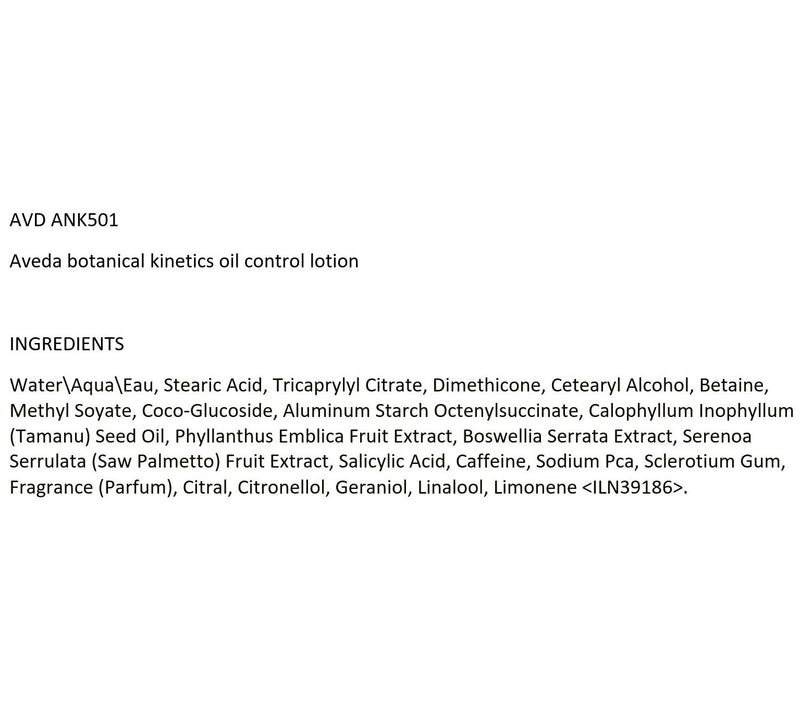 AVD ANK501

Aveda botanical kinetics oil control lotion

INGREDIENTS

Water\Aqua\Eau, Stearic Acid, Tricaprylyl Citrate, Dimethicone, Cetearyl Alcohol, Betaine, Methyl Soyate, Coco-Glucoside, Aluminum Starch Octenylsuccinate, Calophyllum Inophyllum (Tamanu) Seed Oil, Phyllanthus Emblica Fruit Extract, Boswellia Serrata Extract, Serenoa Serrulata (Saw Palmetto) Fruit Extract, Salicylic Acid, Caffeine, Sodium Pca, Sclerotium Gum, Fragrance (Parfum), Citral, Citronellol, Geraniol, Linalool, Limonene <ILN39186>.